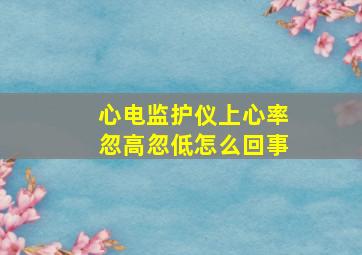 心电监护仪上心率忽高忽低怎么回事